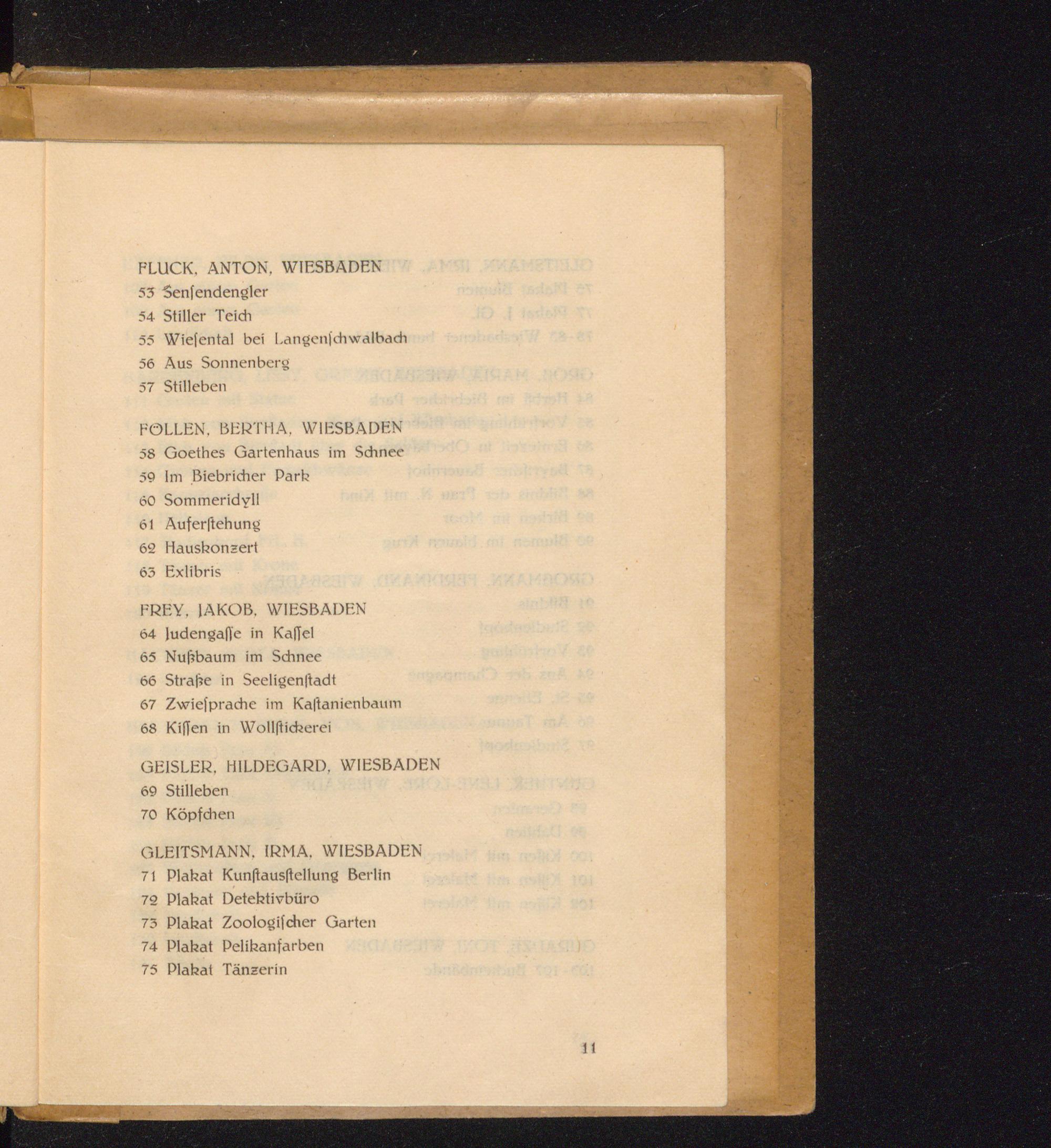 FLUCK, ANTON, WIESBADEN
53 Senſendengler
54 Stiller Teich
55 Wieſental bei Langenſchwalbach
56 Aus Sonnenberg
57 Stilleben

FÖLLEN, BERTHA, WIESBADEN
58 Goethes Gartenhaus im Schnee
59 Im Biebricher Park
60 Sommeridyll
61 Auferſtehung
62 Hauskonzert
63 Exlibris

FREY, JAKOB, WIESBADEN
64 Judengaſſe in Kaſſel
65 Nußbaum im Schnee
66 Straße in Seeligenſtadt
67 Zwieſprache im Kaſtanienbaum
68 Kiſſen in Wollſtickerei

GEISLER, HILDEGARD, WIESBADEN
69 Stilleben
70 Köpfchen

GLEITSMANN, IRMA, WIESBADEN
71 Plakat Kunſtausſtellung Berlin
72 Plakat Detektivbüro
73 Plakat Zoologiſcher Garten
74 Plakat Pelikanfarben
75 Plakat Tänzerin

11